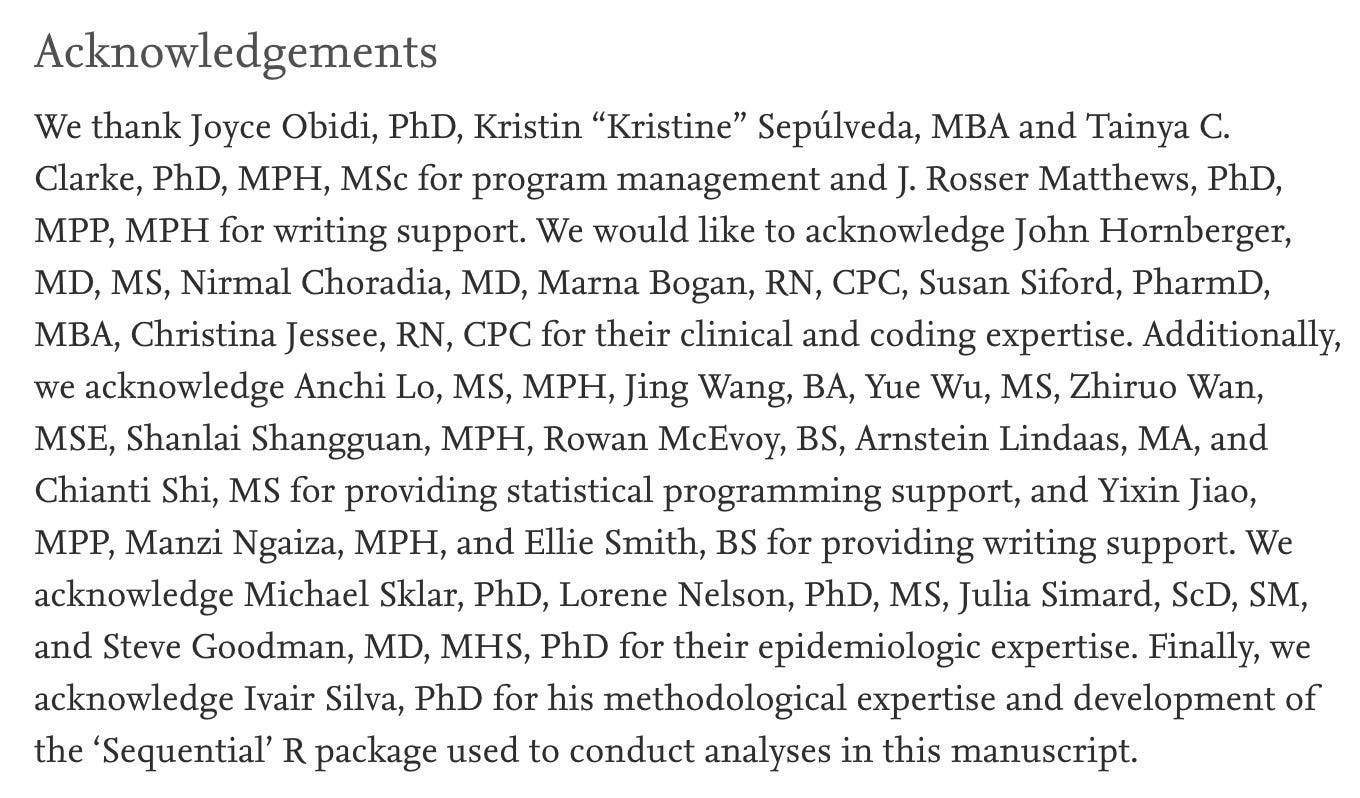 Acknowledgements

We thank Joyce Obidi, PhD, Kristin “Kristine” Sepúlveda, MBA and Tainya C. Clarke, PhD, MPH, MSc for program management and J. Rosser Matthews, PhD, MPP, MPH for writing support. We would like to acknowledge John Hornberger, MD, MS, Nirmal Choradia, MD, Marna Bogan, RN, CPC, Susan Siford, PharmD, MBA, Christina Jessee, RN, CPC for their clinical and coding expertise. Additionally, we acknowledge Anchi Lo, MS, MPH, Jing Wang, BA, Yue Wu, MS, Zhiruo Wan, MSE, Shanlai Shangguan, MPH, Rowan McEvoy, BS, Arnstein Lindaas, MA, and Chianti Shi, MS for providing statistical programming support, and Yixin Jiao, MPP, Manzi Ngaiza, MPH, and Ellie Smith, BS for providing writing support. We acknowledge Michael Sklar, PhD, Lorene Nelson, PhD, MS, Julia Simard, ScD, SM, and Steve Goodman, MD, MHS, PhD for their epidemiologic expertise. Finally, we acknowledge Ivair Silva, PhD for his methodological expertise and development of the ‘Sequential’ R package used to conduct analyses in this manuscript.